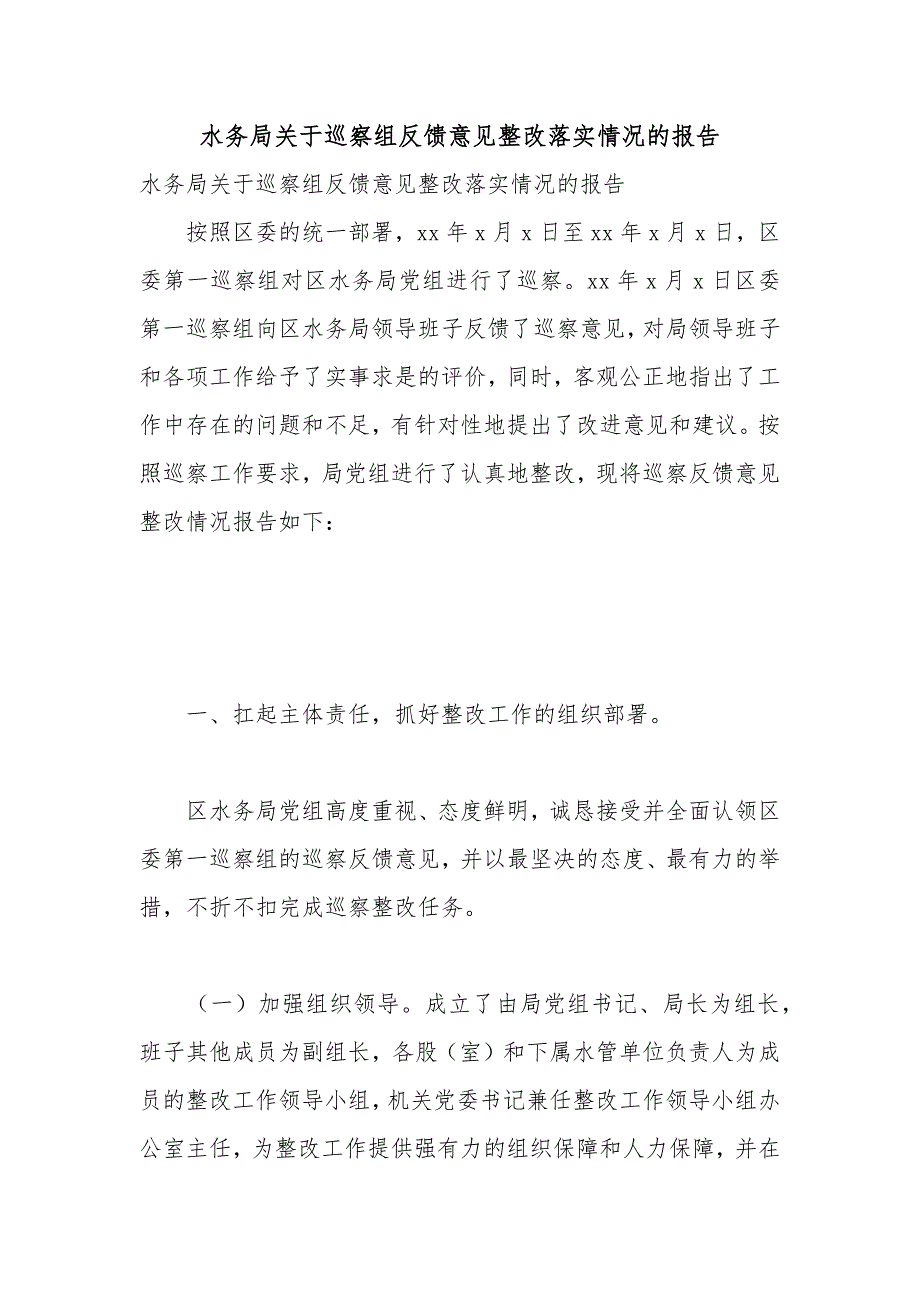 水务局关于巡察组反馈意见整改落实情况的报告

水务局关于巡察组反馈意见整改落实情况的报告

按照区委的统一部署，xx 年 x 月 x 日至 xx 年 x 月 x 日，区委第一巡察组对区水务局党组进行了巡察。xx 年 x 月 x 日区委第一巡察组向区水务局领导班子反馈了巡察意见，对局领导班子和各项工作给予了实事求是的评价，同时，客观公正地指出了工作中存在的问题和不足，有针对性地提出了改进意见和建议。按照巡察工作要求，局党组进行了认真地整改，现将巡察反馈意见整改情况报告如下：

一、扛起主体责任，抓好整改工作的组织部署。

区水务局党组高度重视、态度鲜明，诚恳接受并全面认领区委第一巡察组的巡察反馈意见，并以最坚决的态度、最有力的举措，不折不扣完成巡察整改任务。

（一）加强组织领导。成立了由局党组书记、局长为组长，班子其他成员为副组长，各股（室）和下属水管单位负责人为成员的整改工作领导小组，机关党委书记兼任整改工作领导小组办公室主任，为整改工作提供强有力的组织保障和人力保障，并在